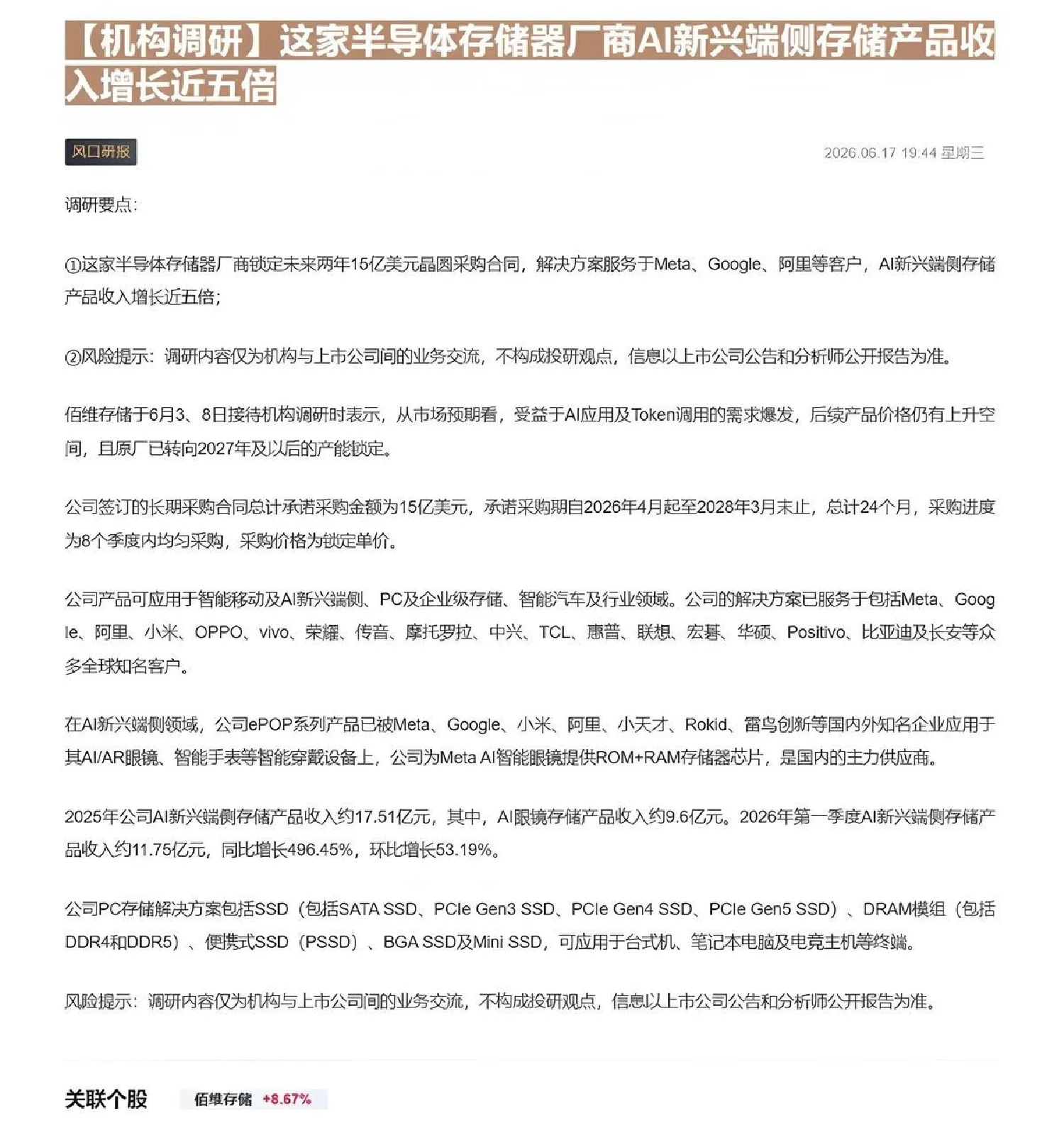 【机构调研】这家半导体存储器厂商AI新兴端侧存储产品收入增长近五倍

风口研报

2026.06.17 19:44 星期三

调研要点：

①这家半导体存储器厂商锁定未来两年15亿美元晶圆采购合同，解决方案服务于Meta、Google、阿里等客户，AI新兴端侧存储产品收入增长近五倍；

②风险提示：调研内容仅为机构与上市公司间的业务交流，不构成投研观点，信息以上市公司公告和分析师公开报告为准。

佰维存储于6月3、8日接待机构调研时表示，从市场预期看，受益于AI应用及Token调用的需求爆发，后续产品价格仍有上升空间，且原厂已转向2027年及以后的产能锁定。

公司签订的长期采购合同总计承诺采购金额为15亿美元，承诺采购期自2026年4月起至2028年3月末止，总计24个月，采购进度为8个季度内均匀采购，采购价格为锁定单价。

公司产品可应用于智能移动及AI新兴端侧、PC及企业级存储、智能汽车及行业领域。公司的解决方案已服务于包括Meta、Google、阿里、小米、OPPO、vivo、荣耀、传音、摩托罗拉、中兴、TCL、惠普、联想、宏碁、华硕、Positivo、比亚迪及长安等众多全球知名客户。

在AI新兴端侧领域，公司ePOP系列产品已被Meta、Google、小米、阿里、小天才、Rokid、雷鸟创新等国内外知名企业应用于其AI/AR眼镜、智能手表等智能穿戴设备上，公司为Meta AI智能眼镜提供ROM+RAM存储器芯片，是国内的主力供应商。

2025年公司AI新兴端侧存储产品收入约17.51亿元，其中，AI眼镜存储产品收入约9.6亿元。2026年第一季度AI新兴端侧存储产品收入约11.75亿元，同比增长496.45%，环比增长53.19%。

公司PC存储解决方案包括SSD（包括SATA SSD、PCIe Gen3 SSD、PCIe Gen4 SSD、PCIe Gen5 SSD）、DRAM模组（包括DDR4和DDR5）、便携式SSD（PSSD）、BGA SSD及Mini SSD，可应用于台式机、笔记本电脑及电竞主机等终端。

风险提示：调研内容仅为机构与上市公司间的业务交流，不构成投研观点，信息以上市公司公告和分析师公开报告为准。

关联个股 佰维存储 +8.67%